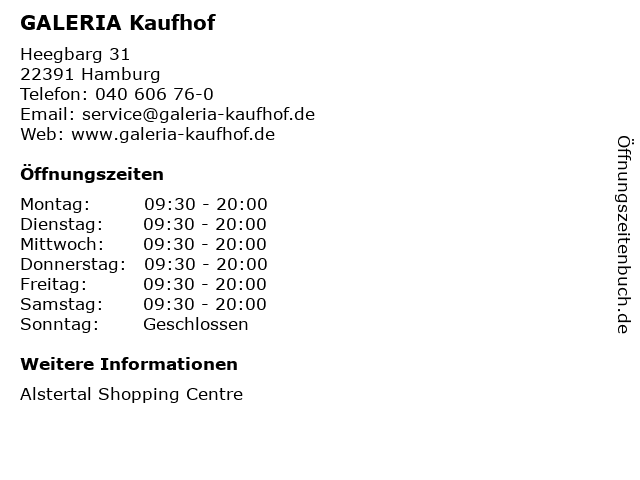 GALERIA Kaufhof

Heegbarg 31
22391 Hamburg
Telefon: 040 606 76-0
Email: service@galeria-kaufhof.de
Web: www.galeria-kaufhof.de

Öffnungszeiten

| | |
|---|---|
| Montag: | 09:30 - 20:00 |
| Dienstag: | 09:30 - 20:00 |
| Mittwoch: | 09:30 - 20:00 |
| Donnerstag: | 09:30 - 20:00 |
| Freitag: | 09:30 - 20:00 |
| Samstag: | 09:30 - 20:00 |
| Sonntag: | Geschlossen |

Weitere Informationen

Alstertal Shopping Centre

Öffnungszeitenbuch.de